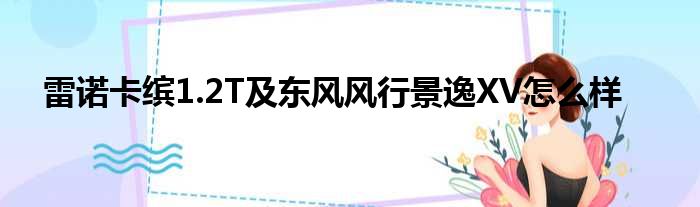 雷诺卡缤1.2T及东风风行景逸XV怎么样